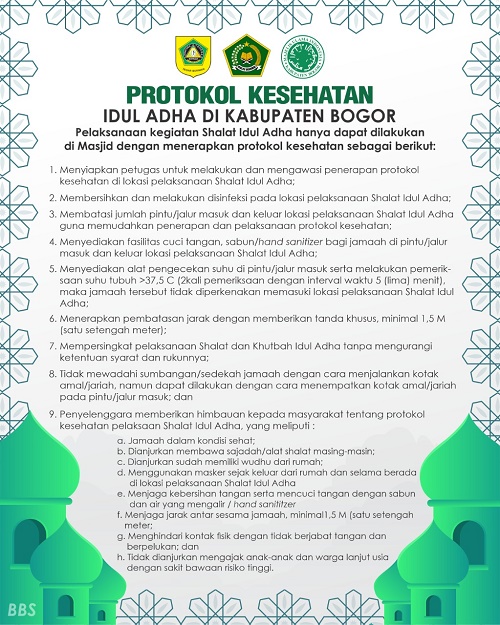 PROTOKOL KESEHATAN
IDUL ADHA DI KABUPATEN BOGOR

Pelaksanaan kegiatan Shalat Idul Adha hanya dapat dilakukan di Masjid dengan menerapkan protokol kesehatan sebagai berikut:

1. Menyiapkan petugas untuk melakukan dan mengawasi penerapan protokol kesehatan di lokasi pelaksanaan Shalat Idul Adha;

2. Membersihkan dan melakukan disinfeksi pada lokasi pelaksanaan Shalat Idul Adha;

3. Membatasi jumlah pintu/jalur masuk dan keluar lokasi pelaksanaan Shalat Idul Adha guna memudahkan penerapan dan pelaksanaan protokol kesehatan;

4. Menyediakan fasilitas cuci tangan, sabun/hand sanitizer bagi jamaah di pintu/jalur masuk dan keluar lokasi pelaksanaan Shalat Idul Adha;

5. Menyediakan alat pengecekan suhu di pintu/jalur masuk serta melakukan pemeriksaan suhu tubuh >37,5 C (2kali pemeriksaan dengan interval waktu 5 (lima) menit), maka jamaah tersebut tidak diperkenakan memasuki lokasi pelaksanaan Shalat Idul Adha;

6. Menerapkan pembatasan jarak dengan memberikan tanda khusus, minimal 1,5 M (satu setengah meter);

7. Mempersingkat pelaksanaan Shalat dan Khutbah Idul Adha tanpa mengurangi ketentuan syarat dan rukunnya;

8. Tidak mewadahi sumbangan/sedekah jamaah dengan cara menjalankan kotak amal/jariah, namun dapat dilakukan dengan cara menempatkan kotak amal/jariah pada pintu/jalur masuk; dan

9. Penyelenggara memberikan himbauan kepada masyarakat tentang protokol kesehatan pelaksaan Shalat Idul Adha, yang meliputi :
a. Jamaah dalam kondisi sehat;
b. Dianjurkan membawa sajadah/alat shalat masing-masin;
c. Dianjurkan sudah memiliki wudhu dari rumah;
d. Menggunakan masker sejak keluar dari rumah dan selama berada di lokasi pelaksanaan Shalat Idul Adha
e. Menjaga kebersihan tangan serta mencuci tangan dengan sabun dan air yang mengalir / hand sanititzer
f. Menjaga jarak antar sesama jamaah, minimal1,5 M (satu setengah meter;
g. Menghindari kontak fisik dengan tidak berjabat tangan dan berpelukan; dan
h. Tidak dianjurkan mengajak anak-anak dan warga lanjut usia dengan sakit bawaan risiko tinggi.

BBS